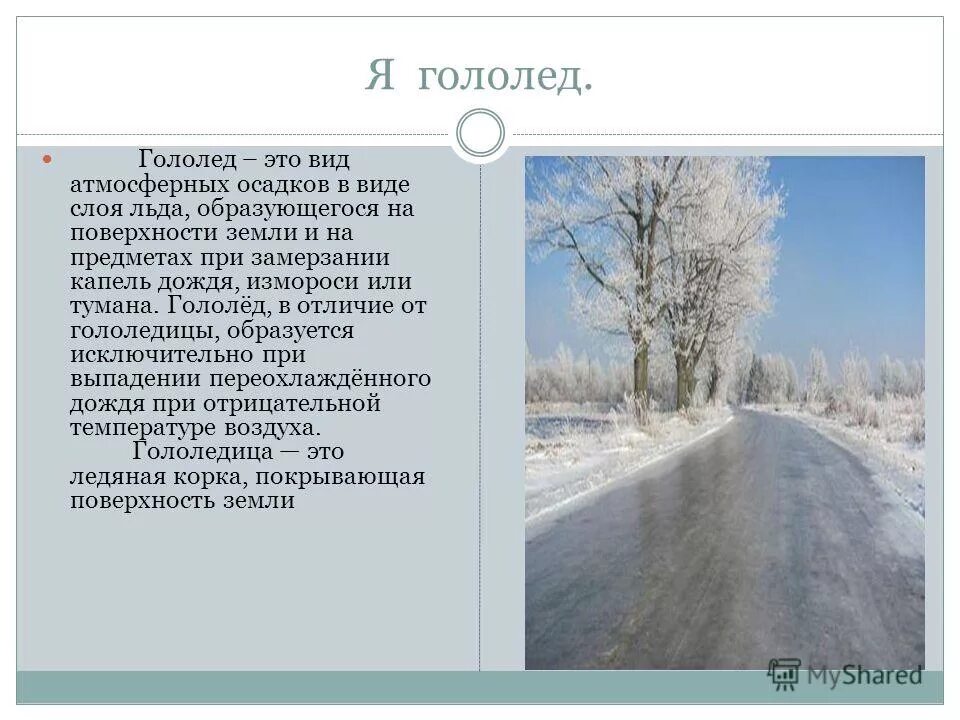 Я гололед.

Гололед – это вид атмосферных осадков в виде слоя льда, образующегося на поверхности земли и на предметах при замерзании капель дождя, измороси или тумана. Гололёд, в отличие от гололедицы, образуется исключительно при выпадении переохлаждённого дождя при отрицательной температуре воздуха.

Гололедица — это ледяная корка, покрывающая поверхность земли

MyShared